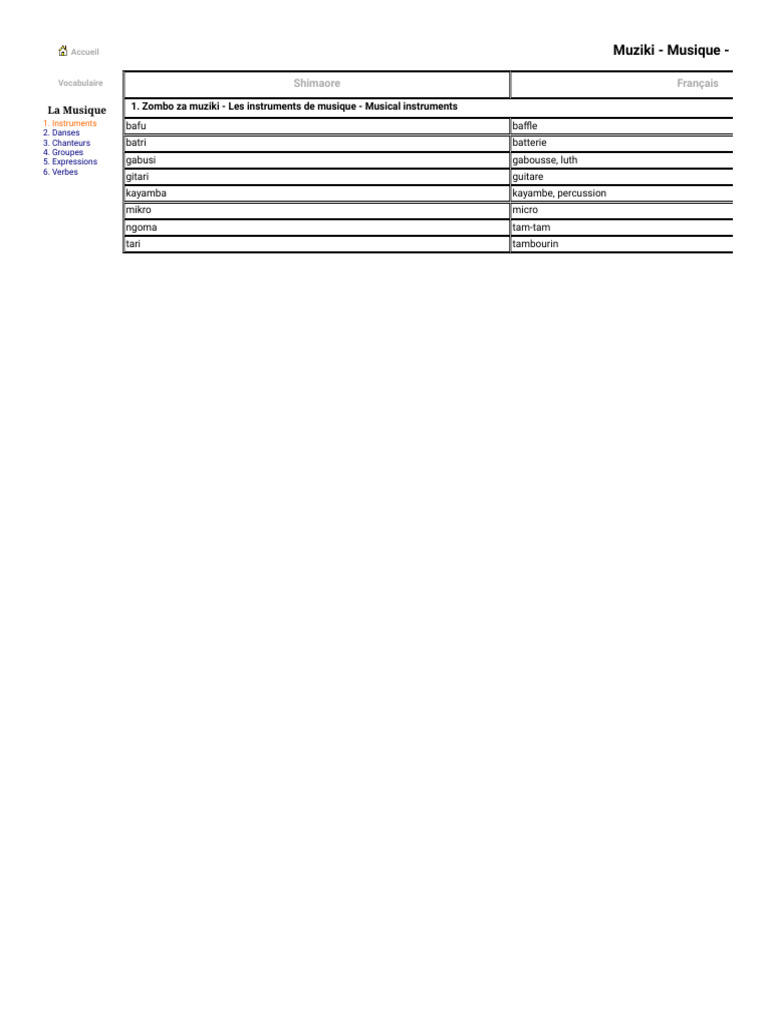 Accueil

Muziki - Musique -

Vocabulaire

La Musique
1. Instruments
2. Danses
3. Chanteurs
4. Groupes
5. Expressions
6. Verbes

| Shimaore | Français |
|---|---|
| 1. Zombo za muziki - Les instruments de musique - Musical instruments | |
| bafu | baffle |
| batri | batterie |
| gabusi | gabousse, luth |
| gitari | guitare |
| kayamba | kayambe, percussion |
| mikro | micro |
| ngoma | tam-tam |
| tari | tambourin |